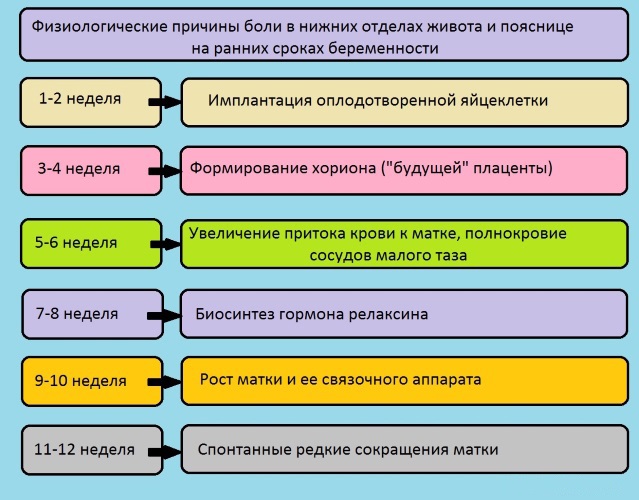 Физиологические причины боли в нижних отделах живота и пояснице на ранних сроках беременности

1-2 неделя

Имплантация оплодотворенной яйцеклетки

3-4 неделя

Формирование хориона ("будущей" плаценты)

5-6 неделя

Увеличение притока крови к матке, полнокровие сосудов малого таза

7-8 неделя

Биосинтез гормона релаксина

9-10 неделя

Рост матки и ее связочного аппарата

11-12 неделя

Спонтанные редкие сокращения матки